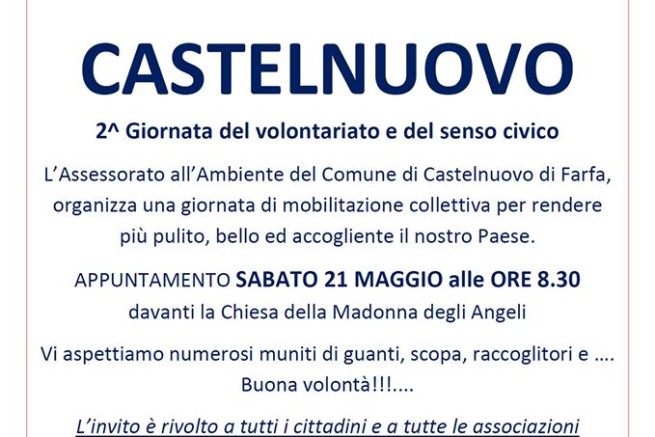 CASTELNUOVO

2^ Giornata del volontariato e del senso civico

L'Assessorato all'Ambiente del Comune di Castelnuovo di Farfa, organizza una giornata di mobilitazione collettiva per rendere più pulito, bello ed accogliente il nostro Paese.

APPUNTAMENTO SABATO 21 MAGGIO alle ORE 8.30
davanti la Chiesa della Madonna degli Angeli

Vi aspettiamo numerosi muniti di guanti, scopa, raccoglitori e ....
Buona volontà!!!....

L'invito è rivolto a tutti i cittadini e a tutte le associazioni